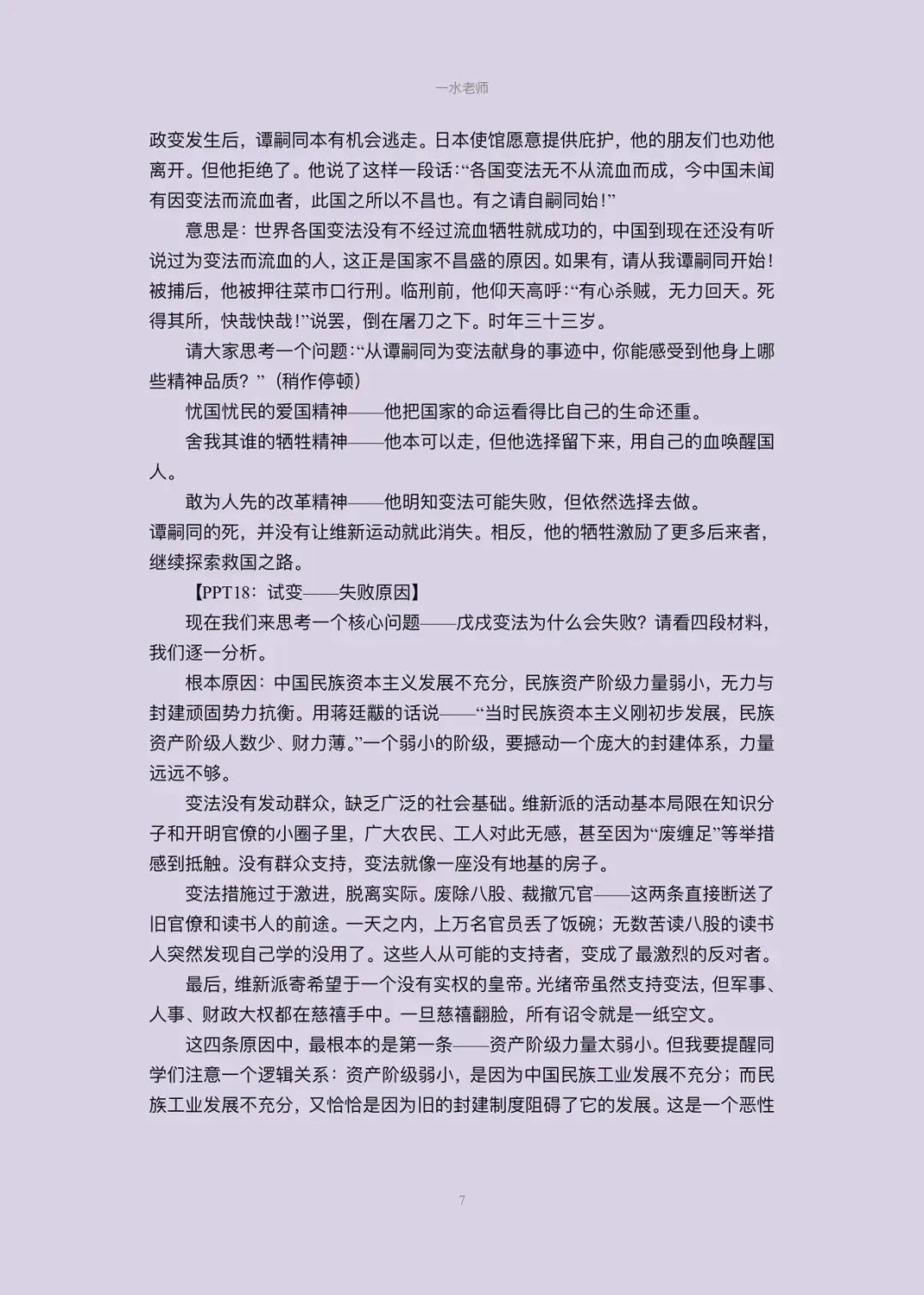 一水老师

政变发生后，谭嗣同本有机会逃走。日本使馆愿意提供庇护，他的朋友们也劝他离开。但他拒绝了。他说了这样一段话:“各国变法无不从流血而成，今中国未闻有因变法而流血者，此国之所以不昌也。有之请自嗣同始!”

意思是：世界各国变法没有不经过流血牺牲就成功的，中国到现在还没有听说过为变法而流血的人，这正是国家不昌盛的原因。如果有，请从我谭嗣同开始!被捕后，他被押往菜市口行刑。临刑前，他仰天高呼:“有心杀贼，无力回天。死得其所，快哉快哉!”说罢，倒在屠刀之下。时年三十三岁。

请大家思考一个问题:“从谭嗣同为变法献身的事迹中，你能感受到他身上哪些精神品质？”（稍作停顿）

忧国忧民的爱国精神——他把国家的命运看得比自己的生命还重。

舍我其谁的牺牲精神——他本可以走，但他选择留下来，用自己的血唤醒国人。

敢为人先的改革精神——他明知变法可能失败，但依然选择去做。

谭嗣同的死，并没有让维新运动就此消失。相反，他的牺牲激励了更多后来者，继续探索救国之路。

【PPT18：试变——失败原因】

现在我们来思考一个核心问题——戊戌变法为什么会失败？请看四段材料，我们逐一分析。

根本原因：中国民族资本主义发展不充分，民族资产阶级力量弱小，无力与封建顽固势力抗衡。用蒋廷黻的话说——“当时民族资本主义刚初步发展，民族资产阶级人数少、财力薄。”一个弱小的阶级，要撼动一个庞大的封建体系，力量远远不够。

变法没有发动群众，缺乏广泛的社会基础。维新派的活动基本局限在知识分子和开明官僚的小圈子里，广大农民、工人对此无感，甚至因为“废缠足”等举措感到抵触。没有群众支持，变法就像一座没有地基的房子。

变法措施过于激进，脱离实际。废除八股、裁撤冗官——这两条直接断送了旧官僚和读书人的前途。一天之内，上万名官员丢了饭碗；无数苦读八股的读书人突然发现自己学的没用了。这些人从可能的支持者，变成了最激烈的反对者。

最后，维新派寄希望于一个没有实权的皇帝。光绪帝虽然支持变法，但军事、人事、财政大权都在慈禧手中。一旦慈禧翻脸，所有诏令就是一纸空文。

这四条原因中，最根本的是第一条——资产阶级力量太弱小。但我要提醒同学们注意一个逻辑关系：资产阶级弱小，是因为中国民族工业发展不充分；而民族工业发展不充分，又恰恰是因为旧的封建制度阻碍了它的发展。这是一个恶性

7